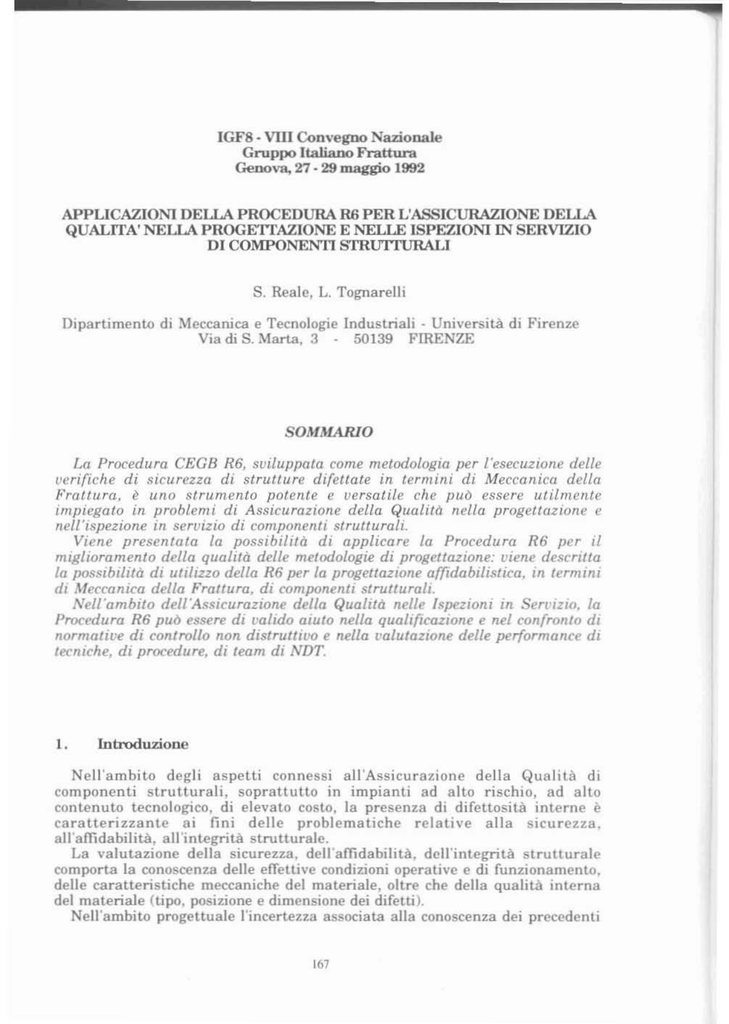 IGF8 - VIII Convegno Nazionale
Gruppo Italiano Frattura
Genova, 27 - 29 maggio 1992

APPLICAZIONI DELLA PROCEDURA R6 PER L'ASSICURAZIONE DELLA QUALITA' NELLA PROGETTAZIONE E NELLE ISPEZIONI IN SERVIZIO DI COMPONENTI STRUTTURALI

S. Reale, L. Tognarelli

Dipartimento di Meccanica e Tecnologie Industriali - Università di Firenze
Via di S. Marta, 3 - 50139 FIRENZE

SOMMARIO

La Procedura CEGB R6, sviluppata come metodologia per l'esecuzione delle verifiche di sicurezza di strutture difettate in termini di Meccanica della Frattura, è uno strumento potente e versatile che può essere utilmente impiegato in problemi di Assicurazione della Qualità nella progettazione e nell'ispezione in servizio di componenti strutturali.
Viene presentata la possibilità di applicare la Procedura R6 per il miglioramento della qualità delle metodologie di progettazione: viene descritta la possibilità di utilizzo della R6 per la progettazione affidabilistica, in termini di Meccanica della Frattura, di componenti strutturali.
Nell'ambito dell'Assicurazione della Qualità nelle Ispezioni in Servizio, la Procedura R6 può essere di valido aiuto nella qualificazione e nel confronto di normative di controllo non distruttivo e nella valutazione delle performance di tecniche, di procedure, di team di NDT.

1. Introduzione

Nell'ambito degli aspetti connessi all'Assicurazione della Qualità di componenti strutturali, soprattutto in impianti ad alto rischio, ad alto contenuto tecnologico, di elevato costo, la presenza di difettosità interne è caratterizzante ai fini delle problematiche relative alla sicurezza, all'affidabilità, all'integrità strutturale.
La valutazione della sicurezza, dell'affidabilità, dell'integrità strutturale comporta la conoscenza delle effettive condizioni operative e di funzionamento, delle caratteristiche meccaniche del materiale, oltre che della qualità interna del materiale (tipo, posizione e dimensione dei difetti).
Nell'ambito progettuale l'incertezza associata alla conoscenza dei precedenti

167